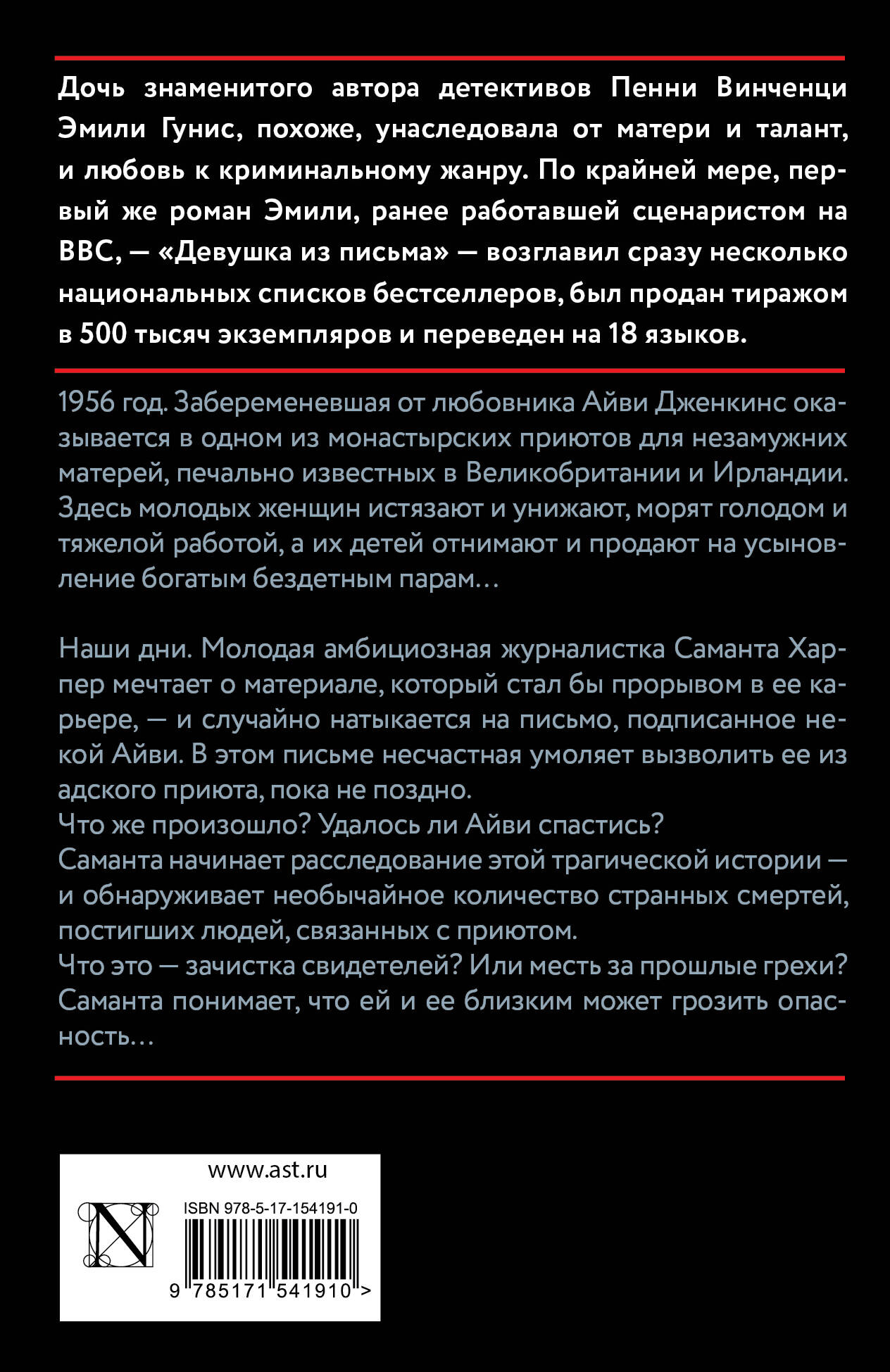 Дочь знаменитого автора детективов Пенни Винченци Эмили Гунис, похоже, унаследовала от матери и талант, и любовь к криминальному жанру. По крайней мере, первый же роман Эмили, ранее работавшей сценаристом на BBC, — «Девушка из письма» — возглавил сразу несколько национальных списков бестселлеров, был продан тиражом в 500 тысяч экземпляров и переведен на 18 языков.

1956 год. Забеременевшая от любовника Айви Дженкинс оказывается в одном из монастырских приютов для незамужних матерей, печально известных в Великобритании и Ирландии. Здесь молодых женщин истязают и унижают, морят голодом и тяжелой работой, а их детей отнимают и продают на усыновление богатым бездетным парам…

Наши дни. Молодая амбициозная журналистка Саманта Харпер мечтает о материале, который стал бы прорывом в ее карьере, — и случайно натыкается на письмо, подписанное некой Айви. В этом письме несчастная умоляет вызволить ее из адского приюта, пока не поздно.
Что же произошло? Удалось ли Айви спастись?
Саманта начинает расследование этой трагической истории — и обнаруживает необычайное количество странных смертей, постигших людей, связанных с приютом.
Что это — зачистка свидетелей? Или месть за прошлые грехи? Саманта понимает, что ей и ее близким может грозить опасность…

www.ast.ru

N

ISBN 978-5-17-154191-0

9 785171 541910 >